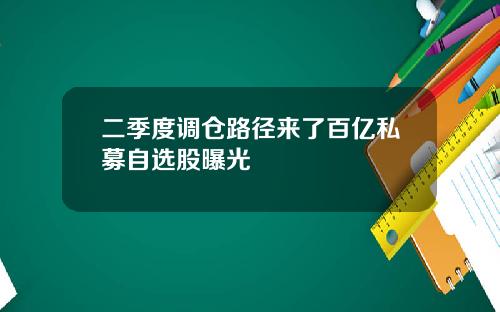 二季度调仓路径来了百亿私募自选股曝光